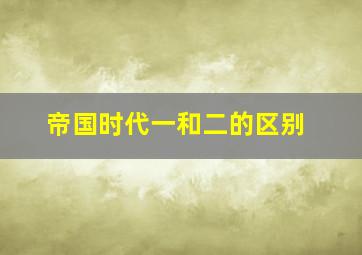 帝国时代一和二的区别